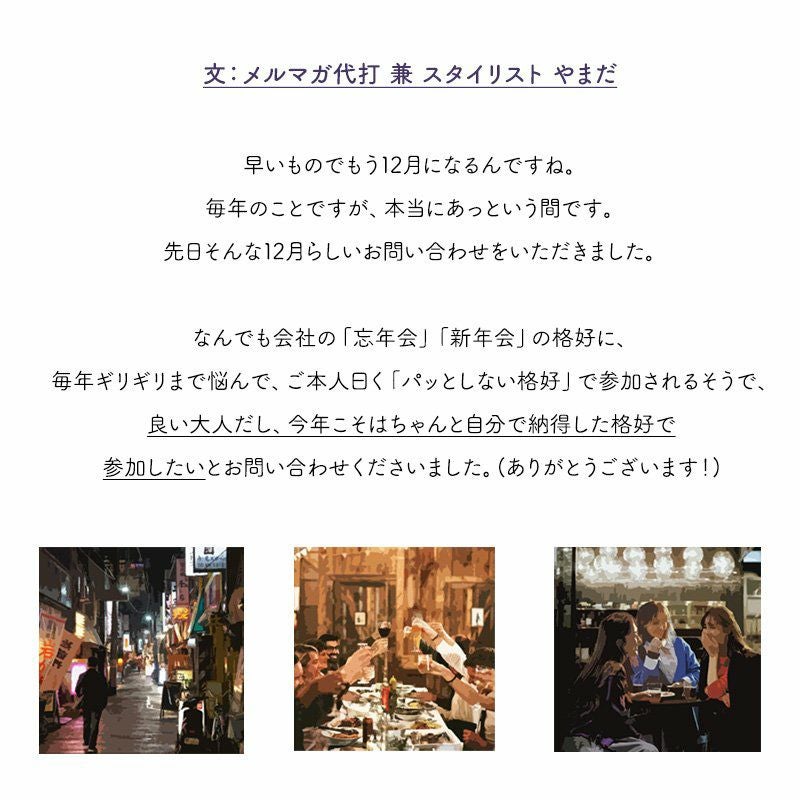 文：メルマガ代打 兼 スタイリスト やまだ

早いものでもう12月になるんですね。
毎年のことですが、本当にあっという間です。
先日そんな12月らしいお問い合わせをいただきました。

なんでも会社の「忘年会」「新年会」の格好に、
毎年ギリギリまで悩んで、ご本人曰く「パッとしない格好」で参加されるそうで、
良い大人だし、今年こそはちゃんと自分で納得した格好で
参加したいとお問い合わせくださいました。（ありがとうございます！）